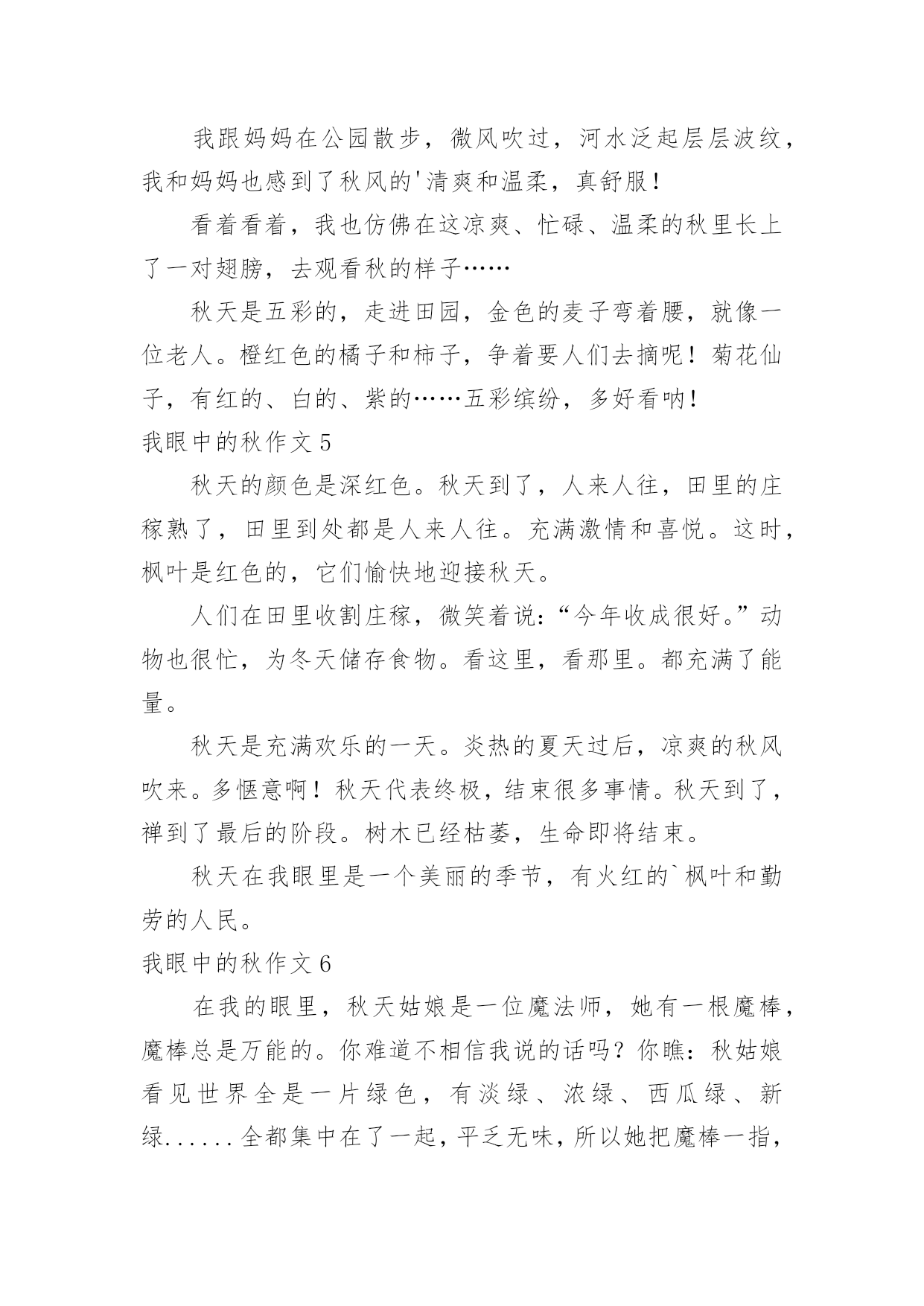 我跟妈妈在公园散步，微风吹过，河水泛起层层波纹，我和妈妈也感到了秋风的'清爽和温柔，真舒服！

看着看着，我也仿佛在这凉爽、忙碌、温柔的秋里长上了一对翅膀，去观看秋的样子……

秋天是五彩的，走进田园，金色的麦子弯着腰，就像一位老人。橙红色的橘子和柿子，争着要人们去摘呢！菊花仙子，有红的、白的、紫的……五彩缤纷，多好看呐！

我眼中的秋作文 5

秋天的颜色是深红色。秋天到了，人来人往，田里的庄稼熟了，田里到处都是人来人往。充满激情和喜悦。这时，枫叶是红色的，它们愉快地迎接秋天。

人们在田里收割庄稼，微笑着说：“今年收成很好。”动物也很忙，为冬天储存食物。看这里，看那里。都充满了能量。

秋天是充满欢乐的一天。炎热的夏天过后，凉爽的秋风吹来。多惬意啊！秋天代表终极，结束很多事情。秋天到了，禅到了最后的阶段。树木已经枯萎，生命即将结束。

秋天在我眼里是一个美丽的季节，有火红的`枫叶和勤劳的人民。

我眼中的秋作文 6

在我的眼里，秋天姑娘是一位魔法师，她有一根魔棒，魔棒总是万能的。你难道不相信我说的话吗？你瞧：秋姑娘看见世界全是一片绿色，有淡绿、浓绿、西瓜绿、新绿......全都集中在了一起，平乏无味，所以她把魔棒一指，